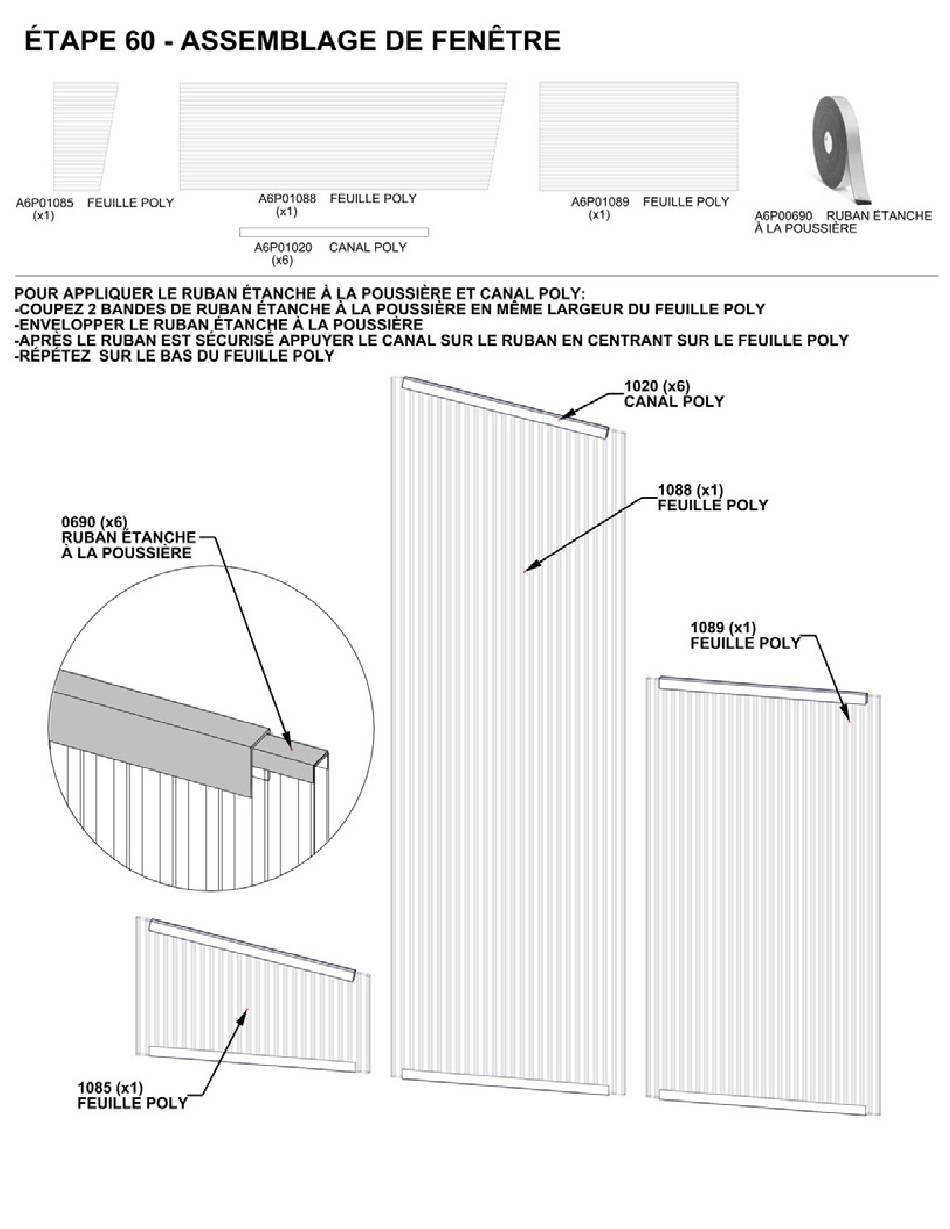 ÉTAPE 60 - ASSEMBLAGE DE FENÊTRE

A6P01085 FEUILLE POLY
(x1)

A6P01088 FEUILLE POLY
(x1)

A6P01020 CANAL POLY
(x6)

A6P01089 FEUILLE POLY
(x1)

A6P00690 RUBAN ÉTANCHE À LA POUSSIÈRE

POUR APPLIQUER LE RUBAN ÉTANCHE À LA POUSSIÈRE ET CANAL POLY:
-COUPEZ 2 BANDES DE RUBAN ÉTANCHE À LA POUSSIÈRE EN MÊME LARGEUR DU FEUILLE POLY
-ENVELOPPER LE RUBAN ÉTANCHE À LA POUSSIÈRE
-APRÈS LE RUBAN EST SÉCURISÉ APPUYER LE CANAL SUR LE RUBAN EN CENTRANT SUR LE FEUILLE POLY
-RÉPÉTEZ SUR LE BAS DU FEUILLE POLY

1020 (x6)
CANAL POLY

1088 (x1)
FEUILLE POLY

0690 (x6)
RUBAN ÉTANCHE
À LA POUSSIÈRE

1089 (x1)
FEUILLE POLY

1085 (x1)
FEUILLE POLY